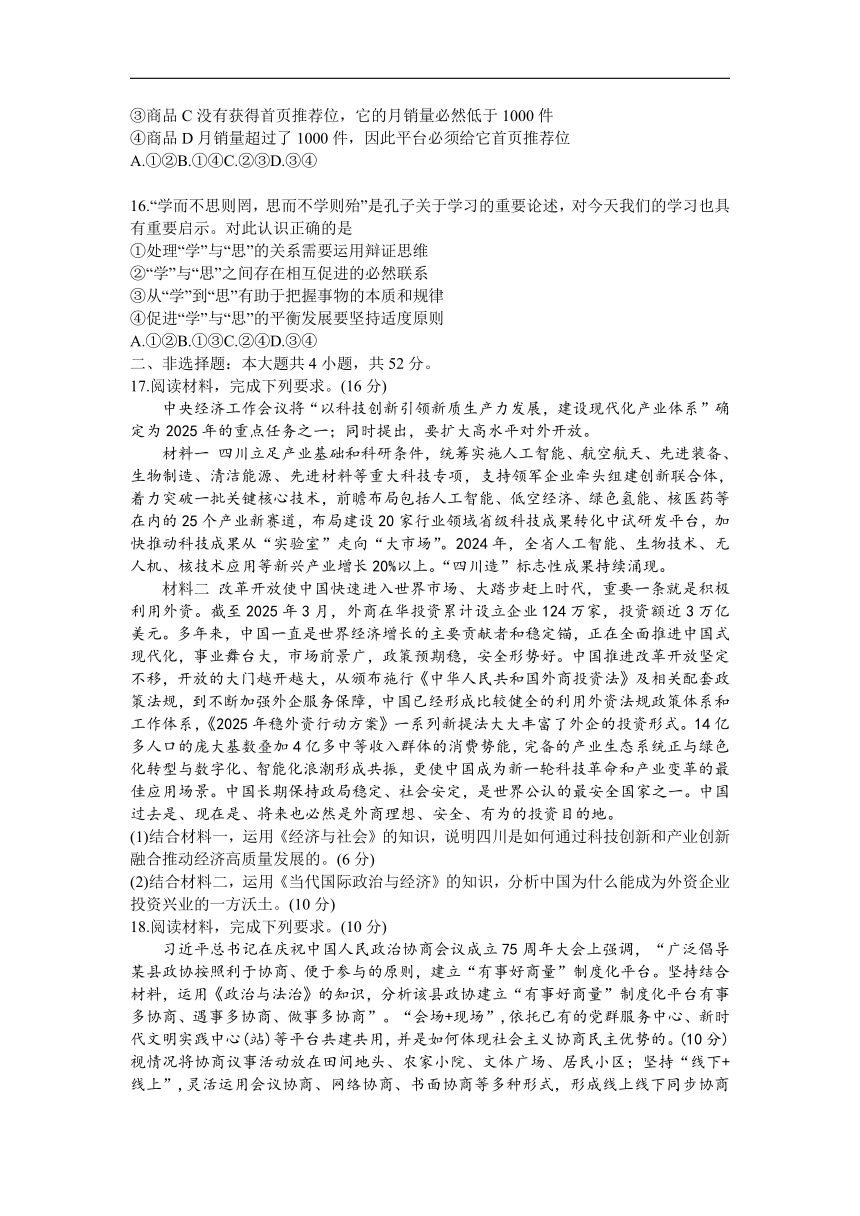 ③商品 C 没有获得首页推荐位，它的月销量必然低于 1000 件
④商品 D 月销量超过了 1000 件，因此平台必须给它首页推荐位
A.①②B.①④C.②③D.③④

16.“学而不思则罔，思而不学则殆”是孔子关于学习的重要论述，对今天我们的学习也具有重要启示。对此认识正确的是
①处理“学”与“思”的关系需要运用辩证思维
②“学”与“思”之间存在相互促进的必然联系
③从“学”到“思”有助于把握事物的本质和规律
④促进“学”与“思”的平衡发展要坚持适度原则
A.①②B.①③C.②④D.③④
二、非选择题：本大题共 4 小题，共 52 分。
17.阅读材料，完成下列要求。(16 分)
中央经济工作会议将“以科技创新引领新质生产力发展，建设现代化产业体系”确定为 2025 年的重点任务之一；同时提出，要扩大高水平对外开放。
材料一 四川立足产业基础和科研条件，统筹实施人工智能、航空航天、先进装备、生物制造、清洁能源、先进材料等重大科技专项，支持领军企业牵头组建创新联合体，着力突破一批关键核心技术，前瞻布局包括人工智能、低空经济、绿色氢能、核医药等在内的 25 个产业新赛道，布局建设 20 家行业领域省级科技成果转化中试研发平台，加快推动科技成果从“实验室”走向“大市场”。2024 年，全省人工智能、生物技术、无人机、核技术应用等新兴产业增长 20%以上。“四川造”标志性成果持续涌现。
材料二 改革开放使中国快速进入世界市场、大踏步赶上时代，重要一条就是积极利用外资。截至 2025 年 3 月，外商在华投资累计设立企业 124 万家，投资额近 3 万亿美元。多年来，中国一直是世界经济增长的主要贡献者和稳定锚，正在全面推进中国式现代化，事业舞台大，市场前景广，政策预期稳，安全形势好。中国推进改革开放坚定不移，开放的大门越开越大，从颁布施行《中华人民共和国外商投资法》及相关配套政策法规，到不断加强外企服务保障，中国已经形成比较健全的利用外资法规政策体系和工作体系，《2025 年稳外资行动方案》一系列新提法大大丰富了外企的投资形式。14 亿多人口的庞大基数叠加 4 亿多中等收入群体的消费势能，完备的产业生态系统正与绿色化转型与数字化、智能化浪潮形成共振，更使中国成为新一轮科技革命和产业变革的最佳应用场景。中国长期保持政局稳定、社会安定，是世界公认的最安全国家之一。中国过去是、现在是、将来也必然是外商理想、安全、有为的投资目的地。
(1)结合材料一，运用《经济与社会》的知识，说明四川是如何通过科技创新和产业创新融合推动经济高质量发展的。(6 分)
(2)结合材料二，运用《当代国际政治与经济》的知识，分析中国为什么能成为外资企业投资兴业的一方沃土。(10 分)
18.阅读材料，完成下列要求。(10 分)
习近平总书记在庆祝中国人民政治协商会议成立 75 周年大会上强调，“广泛倡导某县政协按照利于协商、便于参与的原则，建立“有事好商量”制度化平台。坚持结合材料，运用《政治与法治》的知识，分析该县政协建立“有事好商量”制度化平台有事多协商、遇事多协商、做事多协商”。“会场+现场”，依托已有的党群服务中心、新时代文明实践中心(站)等平台共建共用，并是如何体现社会主义协商民主优势的。(10 分)视情况将协商议事活动放在田间地头、农家小院、文体广场、居民小区；坚持“线下+线上”，灵活运用会议协商、网络协商、书面协商等多种形式，形成线上线下同步协商